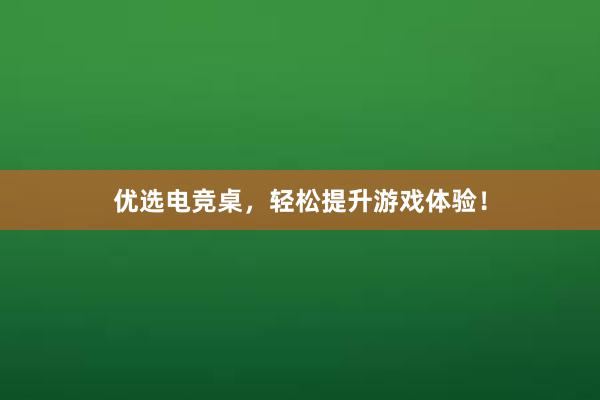 优选电竞桌，轻松提升游戏体验！